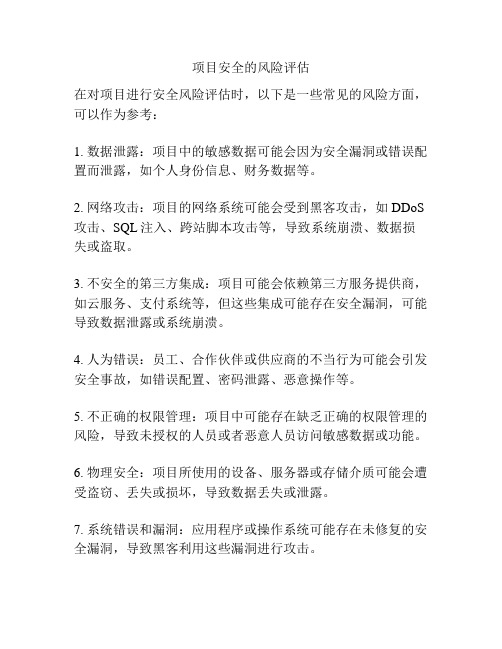 项目安全的风险评估

在对项目进行安全风险评估时，以下是一些常见的风险方面，可以作为参考：

1. 数据泄露：项目中的敏感数据可能会因为安全漏洞或错误配置而泄露，如个人身份信息、财务数据等。

2. 网络攻击：项目的网络系统可能会受到黑客攻击，如 DDoS 攻击、SQL 注入、跨站脚本攻击等，导致系统崩溃、数据损失或盗取。

3. 不安全的第三方集成：项目可能会依赖第三方服务提供商，如云服务、支付系统等，但这些集成可能存在安全漏洞，可能导致数据泄露或系统崩溃。

4. 人为错误：员工、合作伙伴或供应商的不当行为可能会引发安全事故，如错误配置、密码泄露、恶意操作等。

5. 不正确的权限管理：项目中可能存在缺乏正确的权限管理的风险，导致未授权的人员或者恶意人员访问敏感数据或功能。

6. 物理安全：项目所使用的设备、服务器或存储介质可能会遭受盗窃、丢失或损坏，导致数据丢失或泄露。

7. 系统错误和漏洞：应用程序或操作系统可能存在未修复的安全漏洞，导致黑客利用这些漏洞进行攻击。